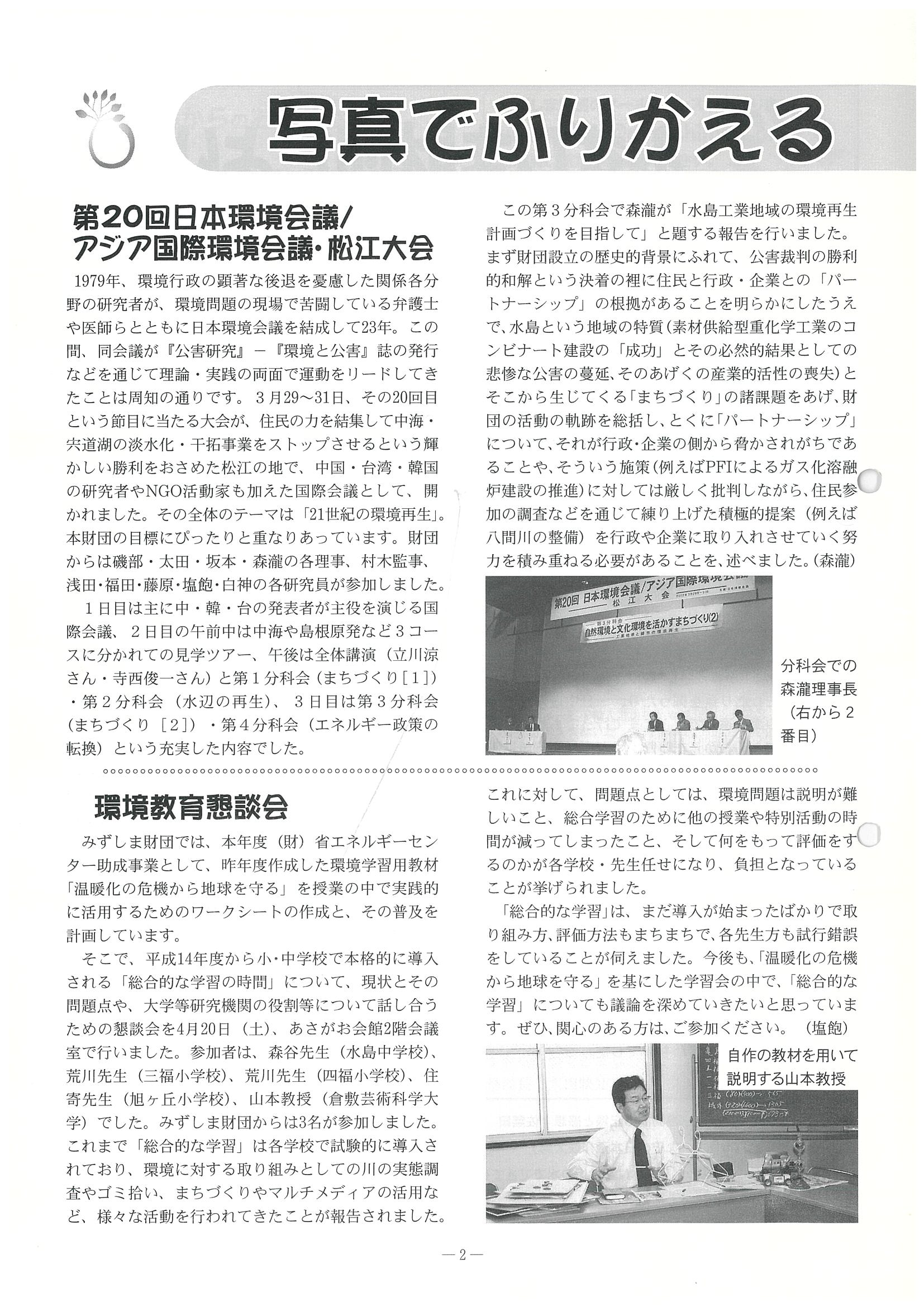 写真でふりかえる

第20回日本環境会議/アジア国際環境会議・松江大会

1979年、環境行政の顕著な後退を憂慮した関係各分野の研究者が、環境問題の現場で苦闘している弁護士や医師らとともに日本環境会議を結成して23年。この間、同会議が『公害研究』－『環境と公害』誌の発行などを通じて理論・実践の両面で運動をリードしてきたことは周知の通りです。3月29～31日、その20回目という節目に当たる大会が、住民の力を結集して中海・宍道湖の淡水化・干拓事業をストップさせるという輝かしい勝利をおさめた松江の地で、中国・台湾・韓国の研究者やNGO活動家も加えた国際会議として、開かれました。その全体のテーマは「21世紀の環境再生」。本財団の目標にぴったりと重なりあっています。財団からは磯部・太田・坂本・森瀧の各理事、村木監事、浅田・福田・藤原・塩飽・白神の各研究員が参加しました。

1日目は主に中・韓・台の発表者が主役を演じる国際会議、2日目の午前中は中海や島根原発など3コースに分かれての見学ツアー、午後は全体講演（立川涼さん・寺西俊一さん）と第1分科会（まちづくり［1］）・第2分科会（水辺の再生）、3日目は第3分科会（まちづくり［2］）・第4分科会（エネルギー政策の転換）という充実した内容でした。

この第3分科会で森瀧が「水島工業地域の環境再生計画づくりを目指して」と題する報告を行いました。まず財団設立の歴史的背景にふれて、公害裁判の勝利的和解という決着の裡に住民と行政・企業との「パートナーシップ」の根拠があることを明らかにしたうえで、水島という地域の特質（素材供給型重化学工業のコンビナート建設の「成功」とその必然的結果としての悲惨な公害の蔓延、そのあげくの産業的活性の喪失）とそこから生じてくる「まちづくり」の諸課題をあげ、財団の活動の軌跡を総括し、とくに「パートナーシップ」について、それが行政・企業の側から脅かされがちであることや、そういう施策（例えばPFIによるガス化溶融炉建設の推進）に対しては厳しく批判しながら、住民参加の調査などを通じて練り上げた積極的提案（例えば八間川の整備）を行政や企業に取り入れさせていく努力を積み重ねる必要があることを、述べました。（森瀧）

第20回 日本環境会議/アジア国際環境会議
松江大会
第3分科会
自然環境と文化環境を活かすまちづくり(2)

分科会での森瀧理事長（右から2番目）

環境教育懇談会

みずしま財団では、本年度（財）省エネルギーセンター助成事業として、昨年度作成した環境学習用教材「温暖化の危機から地球を守る」を授業の中で実践的に活用するためのワークシートの作成と、その普及を計画しています。

そこで、平成14年度から小・中学校で本格的に導入される「総合的な学習の時間」について、現状とその問題点や、大学等研究機関の役割等について話し合うための懇談会を4月20日（土）、あさがお会館2階会議室で行いました。参加者は、森谷先生（水島中学校）、荒川先生（三福小学校）、荒川先生（四福小学校）、住寄先生（旭ヶ丘小学校）、山本教授（倉敷芸術科学大学）でした。みずしま財団からは3名が参加しました。これまで「総合的な学習」は各学校で試験的に導入されており、環境に対する取り組みとしての川の実態調査やゴミ拾い、まちづくりやマルチメディアの活用など、様々な活動を行われてきたことが報告されました。

これに対して、問題点としては、環境問題は説明が難しいこと、総合学習のために他の授業や特別活動の時間が減ってしまったこと、そして何をもって評価をするのかが各学校・先生任せになり、負担となっていることが挙げられました。

「総合的な学習」は、まだ導入が始まったばかりで取り組み方、評価方法もまちまちで、各先生方も試行錯誤をしていることが伺えました。今後も、「温暖化の危機から地球を守る」を基にした学習会の中で、「総合的な学習」についても議論を深めていきたいと思っています。ぜひ、関心のある方は、ご参加ください。（塩飽）

自作の教材を用いて説明する山本教授

—2—